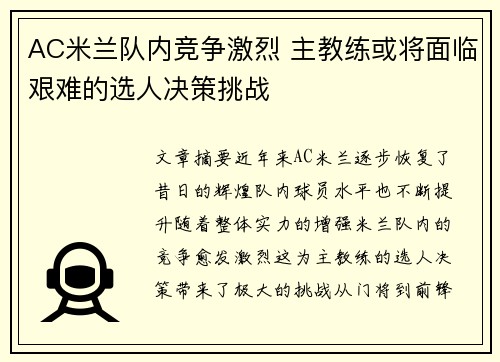 AC米兰队内竞争激烈 主教练或将面临艰难的选人决策挑战

文章摘要近年来AC米兰逐步恢复了昔日的辉煌队内球员水平也不断提升随着整体实力的增强米兰队内的竞争愈发激烈这为主教练的选人决策带来了极大的挑战从门将到前锋